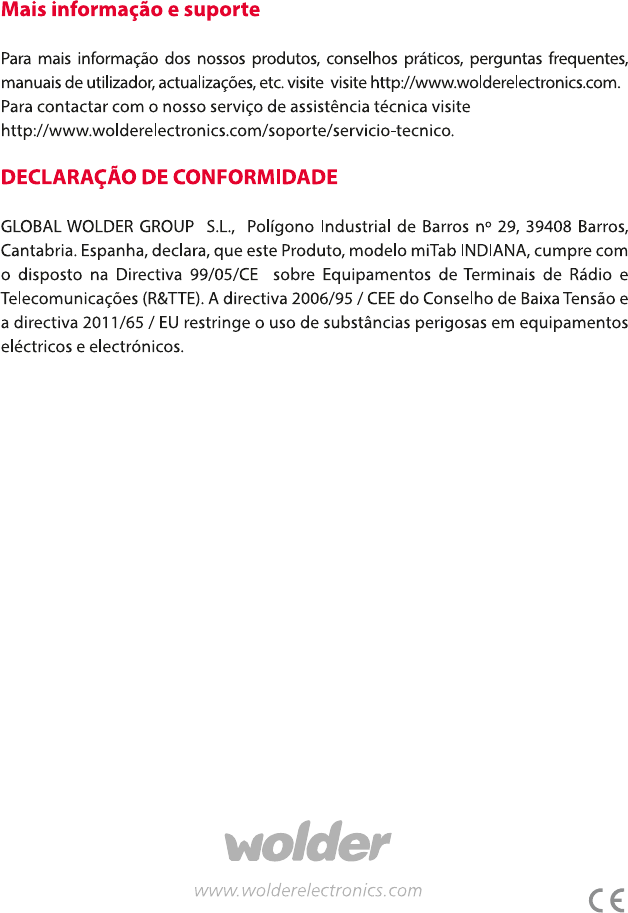 Mais informação e suporte

Para mais informação dos nossos produtos, conselhos práticos, perguntas frequentes, manuais de utilizador, actualizações, etc. visite visite http://www.wolderelectronics.com. Para contactar com o nosso serviço de assistência técnica visite http://www.wolderelectronics.com/soporte/servicio-tecnico.

DECLARAÇÃO DE CONFORMIDADE

GLOBAL WOLDER GROUP S.L., Polígono Industrial de Barros nº 29, 39408 Barros, Cantabria. Espanha, declara, que este Produto, modelo miTab INDIANA, cumpre com o disposto na Directiva 99/05/CE sobre Equipamentos de Terminais de Rádio e Telecomunicações (R&TTE). A directiva 2006/95 / CEE do Conselho de Baixa Tensão e a directiva 2011/65 / EU restringe o uso de substâncias perigosas em equipamentos eléctricos e electrónicos.

wolder

www.wolderelectronics.com

CE